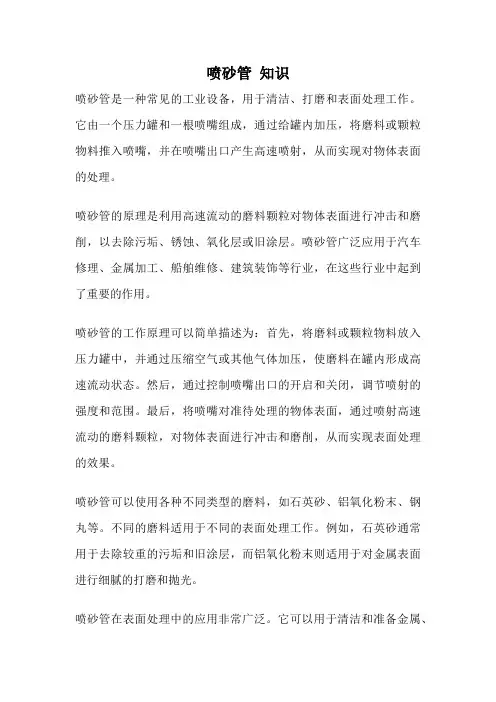 喷砂管 知识

喷砂管是一种常见的工业设备，用于清洁、打磨和表面处理工作。它由一个压力罐和一根喷嘴组成，通过给罐内加压，将磨料或颗粒物料推入喷嘴，并在喷嘴出口产生高速喷射，从而实现对物体表面的处理。

喷砂管的原理是利用高速流动的磨料颗粒对物体表面进行冲击和磨削，以去除污垢、锈蚀、氧化层或旧涂层。喷砂管广泛应用于汽车修理、金属加工、船舶维修、建筑装饰等行业，在这些行业中起到了重要的作用。

喷砂管的工作原理可以简单描述为：首先，将磨料或颗粒物料放入压力罐中，并通过压缩空气或其他气体加压，使磨料在罐内形成高速流动状态。然后，通过控制喷嘴出口的开启和关闭，调节喷射的强度和范围。最后，将喷嘴对准待处理的物体表面，通过喷射高速流动的磨料颗粒，对物体表面进行冲击和磨削，从而实现表面处理的效果。

喷砂管可以使用各种不同类型的磨料，如石英砂、铝氧化粉末、钢丸等。不同的磨料适用于不同的表面处理工作。例如，石英砂通常用于去除较重的污垢和旧涂层，而铝氧化粉末则适用于对金属表面进行细腻的打磨和抛光。

喷砂管在表面处理中的应用非常广泛。它可以用于清洁和准备金属、